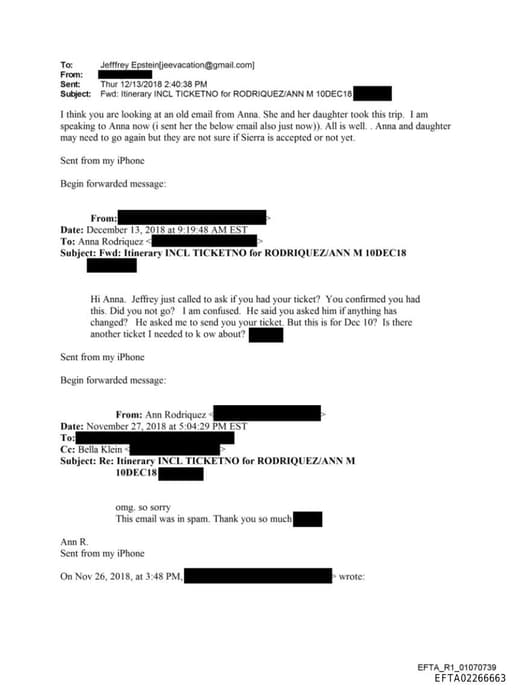 To: Jefffrey Epstein[jeevacation@gmail.com]
From:
Sent: Thur 12/13/2018 2:40:38 PM
Subject: Fwd: Itinerary INCL TICKETNO for RODRIQUEZ/ANN M 10DEC18

I think you are looking at an old email from Anna. She and her daughter took this trip. I am speaking to Anna now (i sent her the below email also just now)). All is well. . Anna and daughter may need to go again but they are not sure if Sierra is accepted or not yet.

Sent from my iPhone

Begin forwarded message:

From: >
Date: December 13, 2018 at 9:19:48 AM EST
To: Anna Rodriquez < >
Subject: Fwd: Itinerary INCL TICKETNO for RODRIQUEZ/ANN M 10DEC18

Hi Anna. Jeffrey just called to ask if you had your ticket? You confirmed you had this. Did you not go? I am confused. He said you asked him if anything has changed? He asked me to send you your ticket. But this is for Dec 10? Is there another ticket I needed to k ow about?

Sent from my iPhone

Begin forwarded message:

From: Ann Rodriquez < >
Date: November 27, 2018 at 5:04:29 PM EST
To:
Cc: Bella Klein < >
Subject: Re: Itinerary INCL TICKETNO for RODRIQUEZ/ANN M 10DEC18

omg. so sorry
This email was in spam. Thank you so much

Ann R.
Sent from my iPhone

On Nov 26, 2018, at 3:48 PM, > wrote:

EFTA_R1_01070739
EFTA02266663